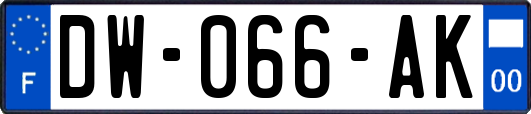 F

DW-066-AK

00